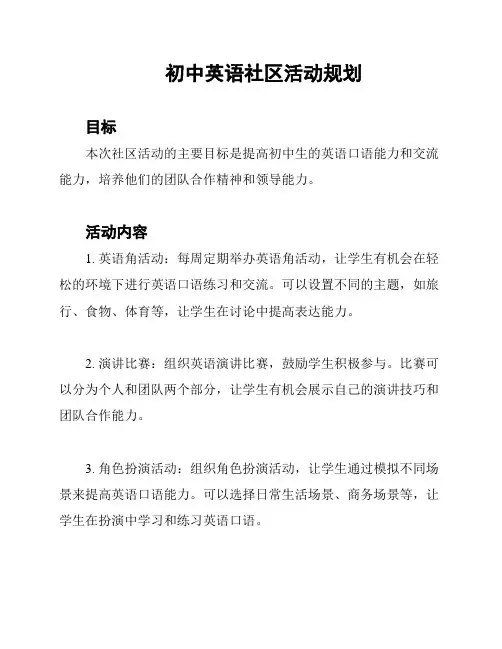 初中英语社区活动规划

目标

本次社区活动的主要目标是提高初中生的英语口语能力和交流能力，培养他们的团队合作精神和领导能力。

活动内容

1. 英语角活动：每周定期举办英语角活动，让学生有机会在轻松的环境下进行英语口语练习和交流。可以设置不同的主题，如旅行、食物、体育等，让学生在讨论中提高表达能力。

2. 演讲比赛：组织英语演讲比赛，鼓励学生积极参与。比赛可以分为个人和团队两个部分，让学生有机会展示自己的演讲技巧和团队合作能力。

3. 角色扮演活动：组织角色扮演活动，让学生通过模拟不同场景来提高英语口语能力。可以选择日常生活场景、商务场景等，让学生在扮演中学习和练习英语口语。